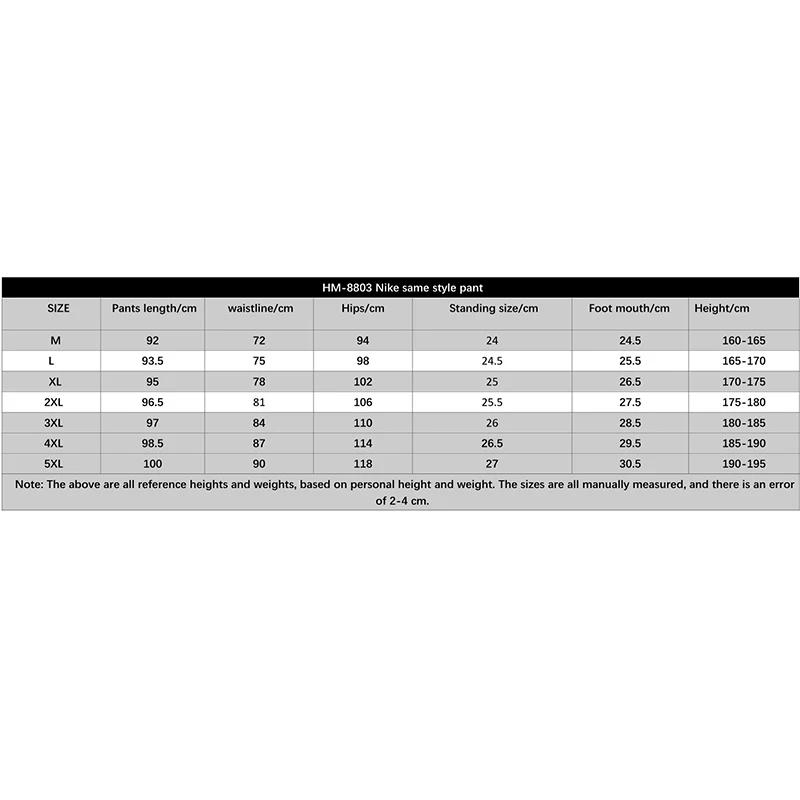 HM-8803 Nike same style pant

| SIZE | Pants length/cm | waistline/cm | Hips/cm | Standing size/cm | Foot mouth/cm | Height/cm |
|---|---|---|---|---|---|---|
| M | 92 | 72 | 94 | 24 | 24.5 | 160-165 |
| L | 93.5 | 75 | 98 | 24.5 | 25.5 | 165-170 |
| XL | 95 | 78 | 102 | 25 | 26.5 | 170-175 |
| 2XL | 96.5 | 81 | 106 | 25.5 | 27.5 | 175-180 |
| 3XL | 97 | 84 | 110 | 26 | 28.5 | 180-185 |
| 4XL | 98.5 | 87 | 114 | 26.5 | 29.5 | 185-190 |
| 5XL | 100 | 90 | 118 | 27 | 30.5 | 190-195 |

Note: The above are all reference heights and weights, based on personal height and weight. The sizes are all manually measured, and there is an error of 2-4 cm.